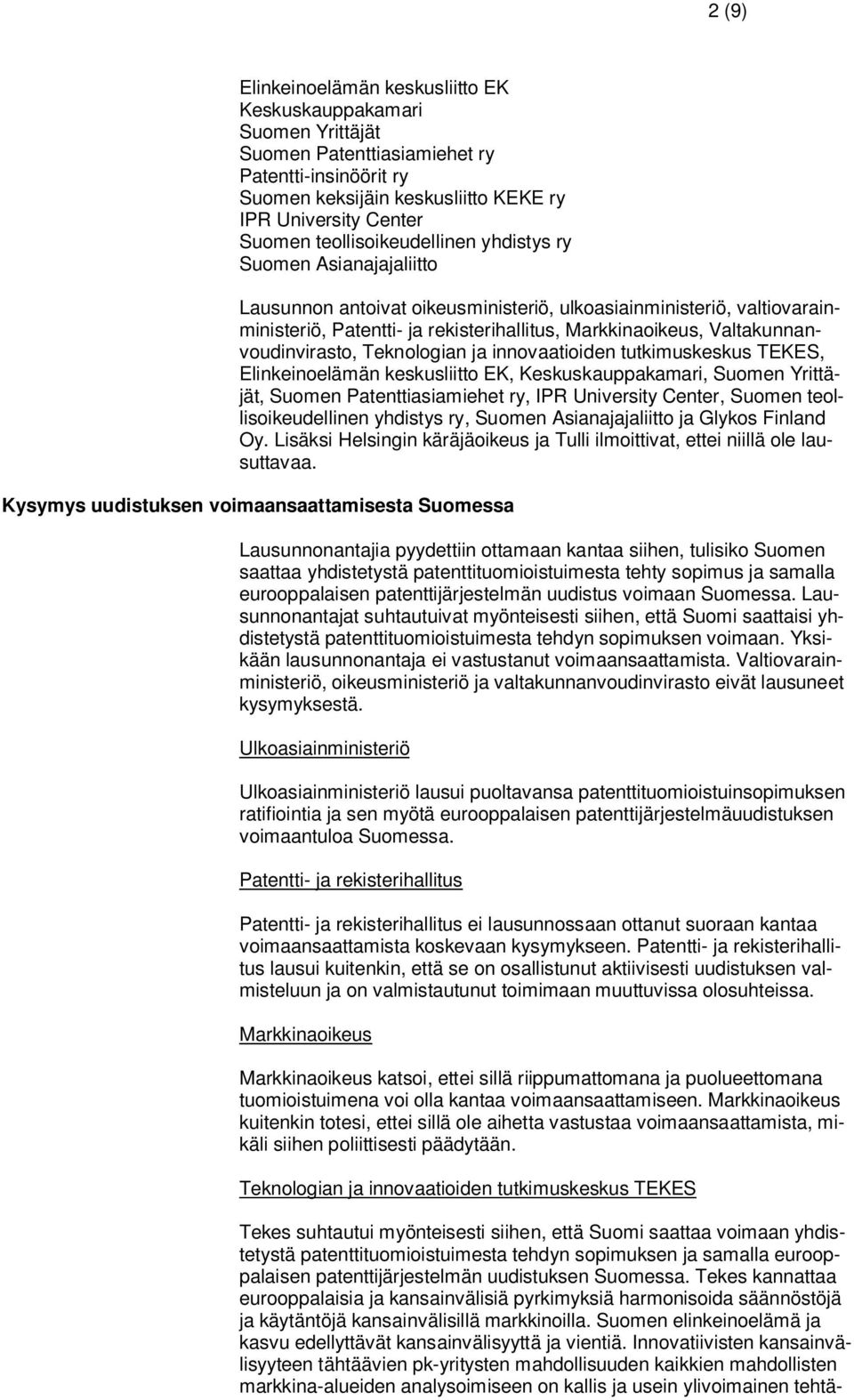 2 (9)

Elinkeinoelämän keskusliitto EK
Keskuskauppakamari
Suomen Yrittäjät
Suomen Patenttiasiamiehet ry
Patentti-insinöörit ry
Suomen keksijäin keskusliitto KEKE ry
IPR University Center
Suomen teollisoikeudellinen yhdistys ry
Suomen Asianajajaliitto

Lausunnon antoivat oikeusministeriö, ulkoasiainministeriö, valtiovarainministeriö, Patentti- ja rekisterihallitus, Markkinaoikeus, Valtakunnanvoudinvirasto, Teknologian ja innovaatioiden tutkimuskeskus TEKES, Elinkeinoelämän keskusliitto EK, Keskuskauppakamari, Suomen Yrittäjät, Suomen Patenttiasiamiehet ry, IPR University Center, Suomen teollisoikeudellinen yhdistys ry, Suomen Asianajajaliitto ja Glykos Finland Oy. Lisäksi Helsingin käräjäoikeus ja Tulli ilmoittivat, ettei niillä ole lausuttavaa.

Kysymys uudistuksen voimaansaattamisesta Suomessa

Lausunnonantajia pyydettiin ottamaan kantaa siihen, tulisiko Suomen saattaa yhdistetystä patenttituomioistuimesta tehty sopimus ja samalla eurooppalaisen patenttijärjestelmän uudistus voimaan Suomessa. Lausunnonantajat suhtautuivat myönteisesti siihen, että Suomi saattaisi yhdistetystä patenttituomioistuimesta tehdyn sopimuksen voimaan. Yksikään lausunnonantaja ei vastustanut voimaansaattamista. Valtiovarainministeriö, oikeusministeriö ja valtakunnanvoudinvirasto eivät lausuneet kysymyksestä.

Ulkoasiainministeriö

Ulkoasiainministeriö lausui puoltavansa patenttituomioistuinsopimuksen ratifiointia ja sen myötä eurooppalaisen patenttijärjestelmäuudistuksen voimaantuloa Suomessa.

Patentti- ja rekisterihallitus

Patentti- ja rekisterihallitus ei lausunnossaan ottanut suoraan kantaa voimaansaattamista koskevaan kysymykseen. Patentti- ja rekisterihallitus lausui kuitenkin, että se on osallistunut aktiivisesti uudistuksen valmisteluun ja on valmistautunut toimimaan muuttuvissa olosuhteissa.

Markkinaoikeus

Markkinaoikeus katsoi, ettei sillä riippumattomana ja puolueettomana tuomioistuimena voi olla kantaa voimaansaattamiseen. Markkinaoikeus kuitenkin totesi, ettei sillä ole aihetta vastustaa voimaansaattamista, mikäli siihen poliittisesti päädytään.

Teknologian ja innovaatioiden tutkimuskeskus TEKES

Tekes suhtautui myönteisesti siihen, että Suomi saattaa voimaan yhdistetystä patenttituomioistuimesta tehdyn sopimuksen ja samalla eurooppalaisen patenttijärjestelmän uudistuksen Suomessa. Tekes kannattaa eurooppalaisia ja kansainvälisiä pyrkimyksiä harmonisoida säännöstöjä ja käytäntöjä kansainvälisillä markkinoilla. Suomen elinkeinoelämä ja kasvu edellyttävät kansainvälisyyttä ja vientiä. Innovatiivisten kansainvälisyyteen tähtäävien pk-yritysten mahdollisuuden kaikkien mahdollisten markkina-alueiden analysoimiseen on kallis ja usein ylivoimainen tehtä-